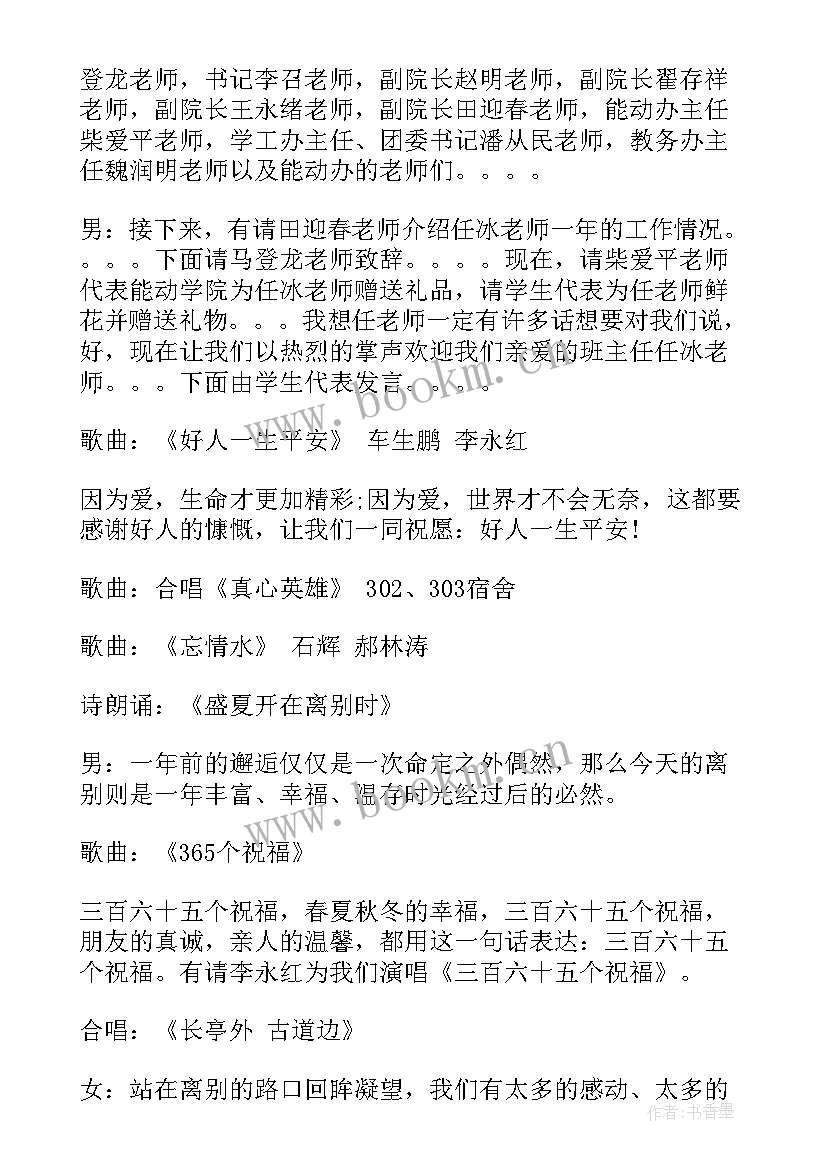 登龙老师，书记李召老师，副院长赵明老师，副院长翟存祥老师，副院长王永绪老师，副院长田迎春老师，能动办主任柴爱平老师，学工办主任、团委书记潘从民老师，教务办主任魏润明老师以及能动办的老师们。。。。

男：接下来，有请田迎春老师介绍任冰老师一年的工作情况。。。。下面请马登龙老师致辞。。。。现在，请柴爱平老师代表能动学院为任冰老师赠送礼品，请学生代表为任老师鲜花并赠送礼物。。。我想任老师一定有许多话想要对我们说，好，现在让我们以热烈的掌声欢迎我们亲爱的班主任任冰老师。。。下面由学生代表发言。。。。

歌曲：《好人一生平安》 车生鹏 李永红

因为爱，生命才更加精彩;因为爱，世界才不会无奈，这都要感谢好人的慷慨，让我们一同祝愿：好人一生平安！

歌曲：合唱《真心英雄》 302、303宿舍

歌曲：《忘情水》 石辉 郝林涛

诗朗诵：《盛夏开在离别时》

男：一年前的邂逅仅仅是一次命定之外偶然，那么今天的离别则是一年丰富、幸福、温存时光经过后的必然。

歌曲：《365个祝福》

三百六十五个祝福，春夏秋冬的幸福，三百六十五个祝福，朋友的真诚，亲人的温馨，都用这一句话表达：三百六十五个祝福。有请李永红为我们演唱《三百六十五个祝福》。

合唱：《长亭外 古道边》

女：站在离别的路口回眸凝望，我们有太多的感动、太多的

www.bookm.cn

作者：书香墨